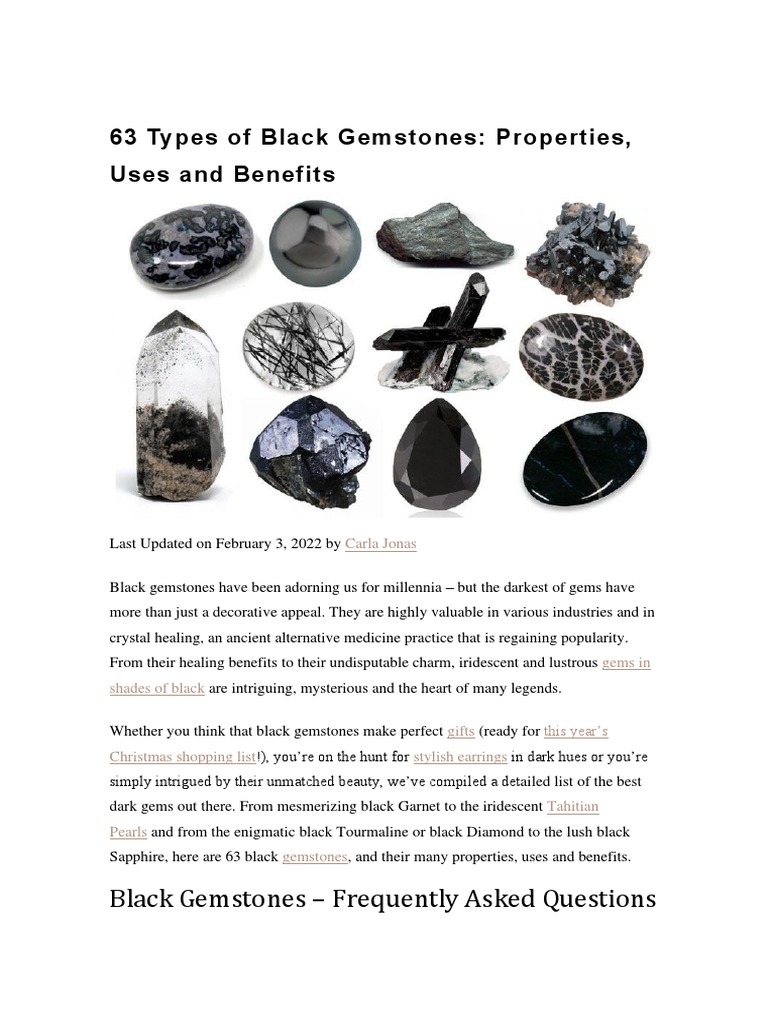 63 Types of Black Gemstones: Properties, Uses and Benefits

Last Updated on February 3, 2022 by Carla Jonas

Black gemstones have been adorning us for millennia – but the darkest of gems have more than just a decorative appeal. They are highly valuable in various industries and in crystal healing, an ancient alternative medicine practice that is regaining popularity. From their healing benefits to their undisputable charm, iridescent and lustrous gems in shades of black are intriguing, mysterious and the heart of many legends.

Whether you think that black gemstones make perfect gifts (ready for this year's Christmas shopping list!), you're on the hunt for stylish earrings in dark hues or you're simply intrigued by their unmatched beauty, we've compiled a detailed list of the best dark gems out there. From mesmerizing black Garnet to the iridescent Tahitian Pearls and from the enigmatic black Tourmaline or black Diamond to the lush black Sapphire, here are 63 black gemstones, and their many properties, uses and benefits.

Black Gemstones – Frequently Asked Questions